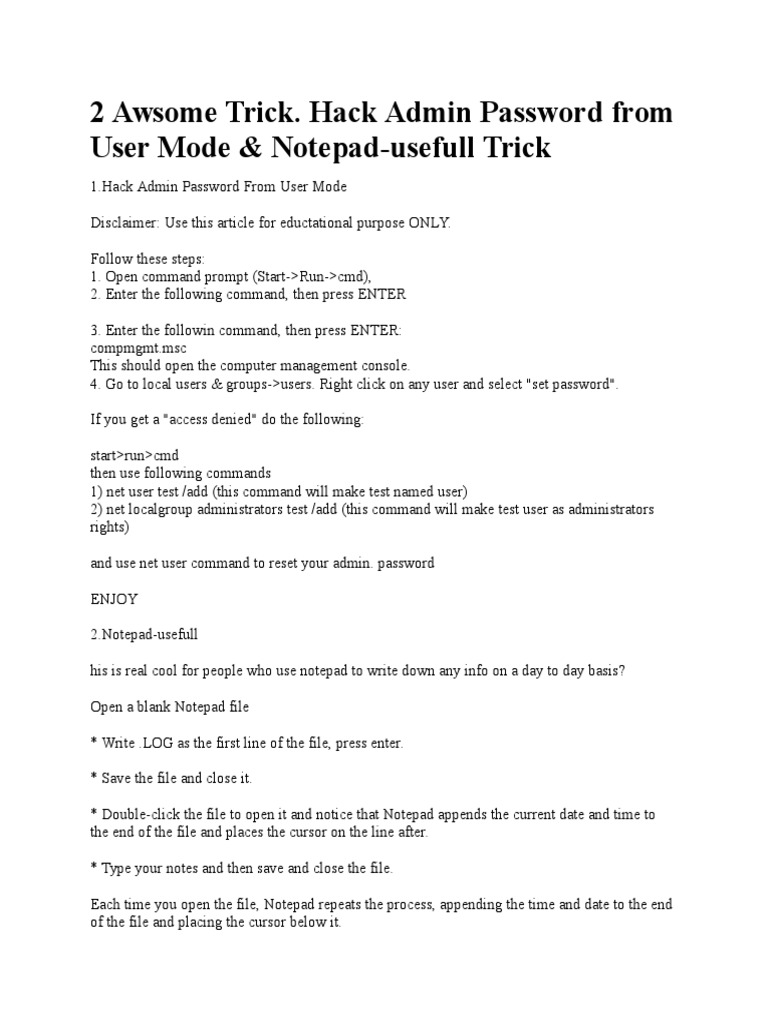 2 Awsome Trick. Hack Admin Password from User Mode & Notepad-usefull Trick

1.Hack Admin Password From User Mode

Disclaimer: Use this article for eductational purpose ONLY.

Follow these steps:
1. Open command prompt (Start->Run->cmd),
2. Enter the following command, then press ENTER

3. Enter the followin command, then press ENTER:
compmgmt.msc
This should open the computer management console.
4. Go to local users & groups->users. Right click on any user and select "set password".

If you get a "access denied" do the following:

start>run>cmd
then use following commands
1) net user test /add (this command will make test named user)
2) net localgroup administrators test /add (this command will make test user as administrators rights)

and use net user command to reset your admin. password

ENJOY

2.Notepad-usefull

his is real cool for people who use notepad to write down any info on a day to day basis?

Open a blank Notepad file

* Write .LOG as the first line of the file, press enter.

* Save the file and close it.

* Double-click the file to open it and notice that Notepad appends the current date and time to the end of the file and places the cursor on the line after.

* Type your notes and then save and close the file.

Each time you open the file, Notepad repeats the process, appending the time and date to the end of the file and placing the cursor below it.